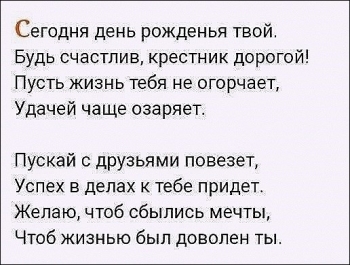 Сегодня день рожденья твой.
Будь счастлив, крестник дорогой!
Пусть жизнь тебя не огорчает,
Удачей чаще озаряет.

Пускай с друзьями повезет,
Успех в делах к тебе придет.
Желаю, чтоб сбылись мечты,
Чтоб жизнью был доволен ты.